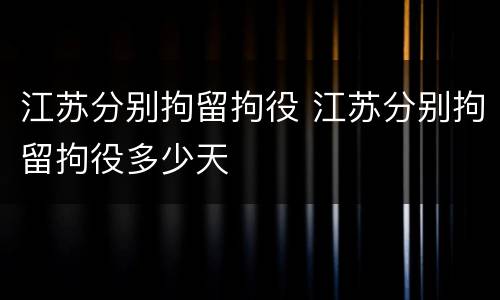 江苏分别拘留拘役 江苏分别拘留拘役多少天